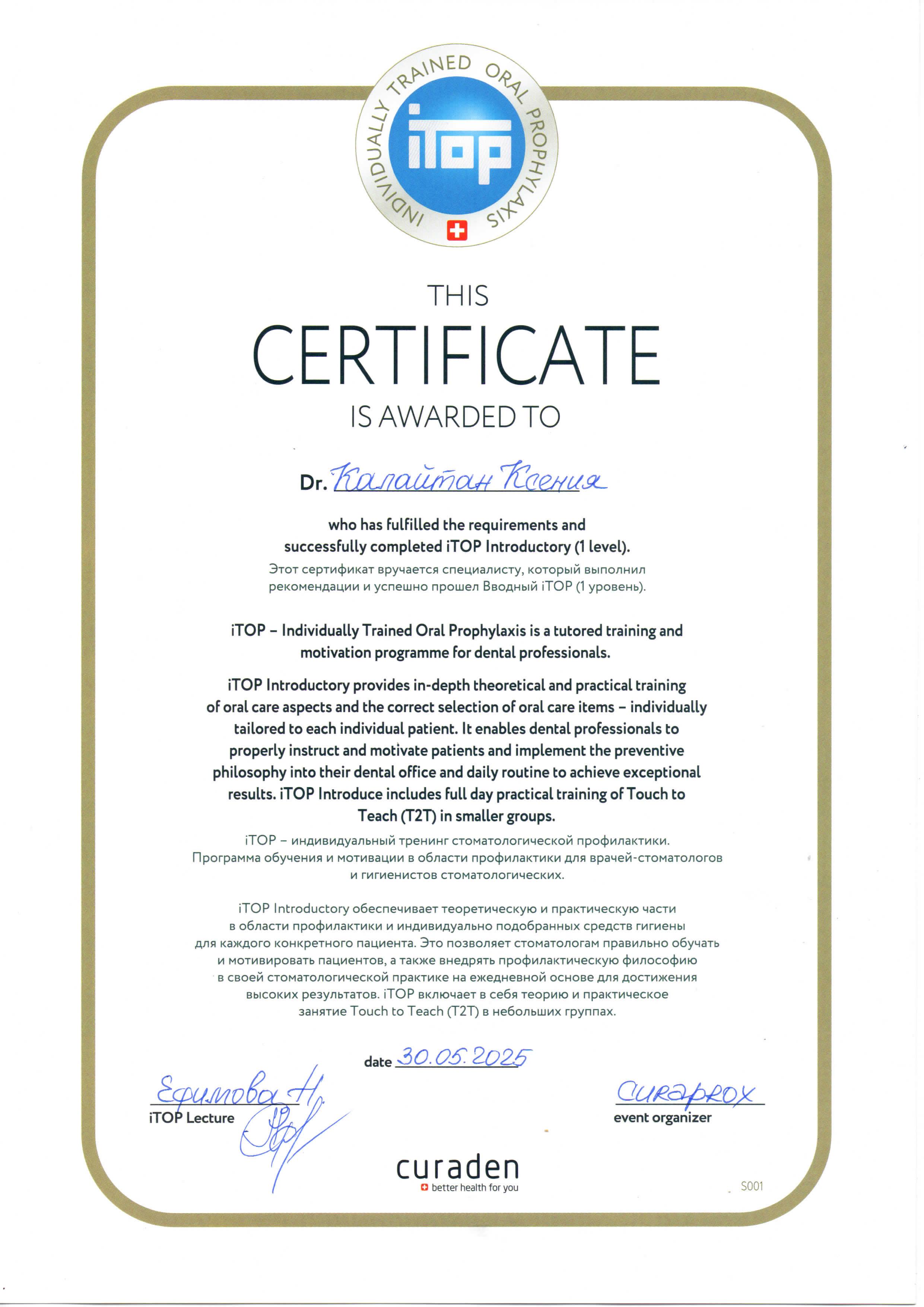 INDIVIDUALLY TRAINED ORAL PROPHYLAXIS
iTOP

THIS
CERTIFICATE
IS AWARDED TO

Dr. Калайтан Ксения

who has fulfilled the requirements and successfully completed iTOP Introductory (1 level).
Этот сертификат вручается специалисту, который выполнил рекомендации и успешно прошел Вводный iTOP (1 уровень).

iTOP – Individually Trained Oral Prophylaxis is a tutored training and motivation programme for dental professionals.

iTOP Introductory provides in-depth theoretical and practical training of oral care aspects and the correct selection of oral care items – individually tailored to each individual patient. It enables dental professionals to properly instruct and motivate patients and implement the preventive philosophy into their dental office and daily routine to achieve exceptional results. iTOP Introduce includes full day practical training of Touch to Teach (T2T) in smaller groups.
iTOP – индивидуальный тренинг стоматологической профилактики. Программа обучения и мотивации в области профилактики для врачей-стоматологов и гигиенистов стоматологических.

iTOP Introductory обеспечивает теоретическую и практическую части в области профилактики и индивидуально подобранных средств гигиены для каждого конкретного пациента. Это позволяет стоматологам правильно обучать и мотивировать пациентов, а также внедрять профилактическую философию в своей стоматологической практике на ежедневной основе для достижения высоких результатов. iTOP включает в себя теорию и практическое занятие Touch to Teach (T2T) в небольших группах.

date 30.05.2025

Ефимова Н.
iTOP Lecture

Curaprox
event organizer

curaden
better health for you

S001